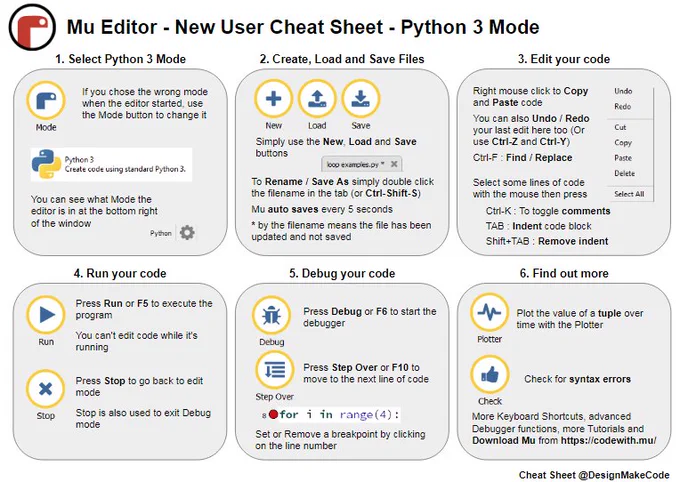 Mu Editor - New User Cheat Sheet - Python 3 Mode

1. Select Python 3 Mode

Mode

If you chose the wrong mode when the editor started, use the Mode button to change it

Python 3
Create code using standard Python 3.

You can see what Mode the editor is in at the bottom right of the window

Python

2. Create, Load and Save Files

New

Load

Save

Simply use the New, Load and Save buttons

loop examples.py *

To Rename / Save As simply double click the filename in the tab (or Ctrl-Shift-S)

Mu auto saves every 5 seconds

* by the filename means the file has been updated and not saved

3. Edit your code

Right mouse click to Copy and Paste code

You can also Undo / Redo your last edit here too (Or use Ctrl-Z and Ctrl-Y)

Ctrl-F : Find / Replace

Select some lines of code with the mouse then press

Ctrl-K : To toggle comments
TAB : Indent code block
Shift+TAB : Remove indent

Undo
Redo
Cut
Copy
Paste
Delete
Select All

4. Run your code

Run

Press Run or F5 to execute the program

You can't edit code while it's running

Stop

Press Stop to go back to edit mode

Stop is also used to exit Debug mode

5. Debug your code

Debug

Press Debug or F6 to start the debugger

Step Over

Press Step Over or F10 to move to the next line of code

8 for i in range(4):

Set or Remove a breakpoint by clicking on the line number

6. Find out more

Plotter

Plot the value of a tuple over time with the Plotter

Check

Check for syntax errors

More Keyboard Shortcuts, advanced Debugger functions, more Tutorials and Download Mu from https://codewith.mu/

Cheat Sheet @DesignMakeCode